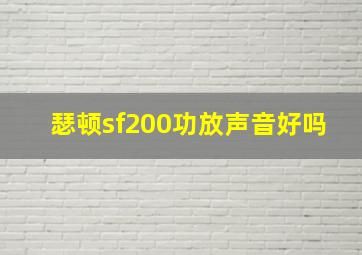 瑟顿sf200功放声音好吗